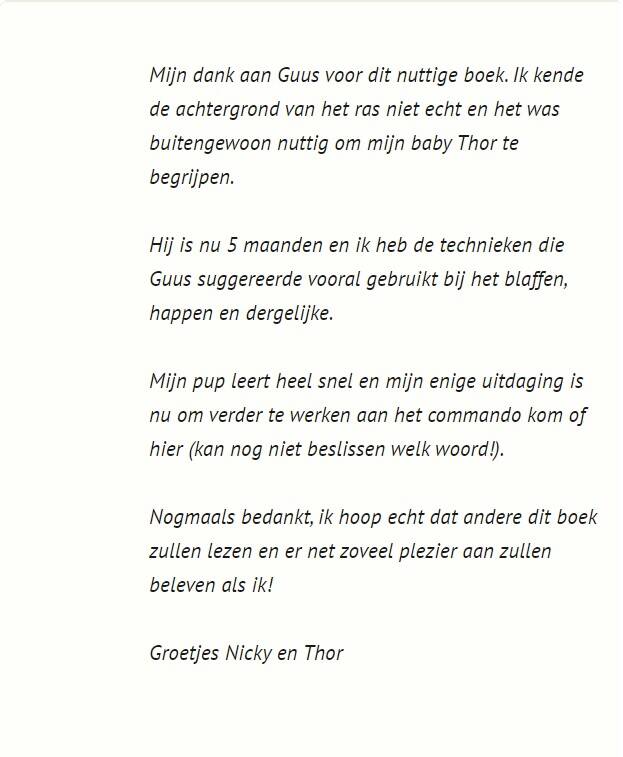 Mijn dank aan Guus voor dit nuttige boek. Ik kende de achtergrond van het ras niet echt en het was buitengewoon nuttig om mijn baby Thor te begrijpen.

Hij is nu 5 maanden en ik heb de technieken die Guus suggereerde vooral gebruikt bij het blaffen, happen en dergelijke.

Mijn pup leert heel snel en mijn enige uitdaging is nu om verder te werken aan het commando kom of hier (kan nog niet beslissen welk woord!).

Nogmaals bedankt, ik hoop echt dat andere dit boek zullen lezen en er net zoveel plezier aan zullen beleven als ik!

Groetjes Nicky en Thor